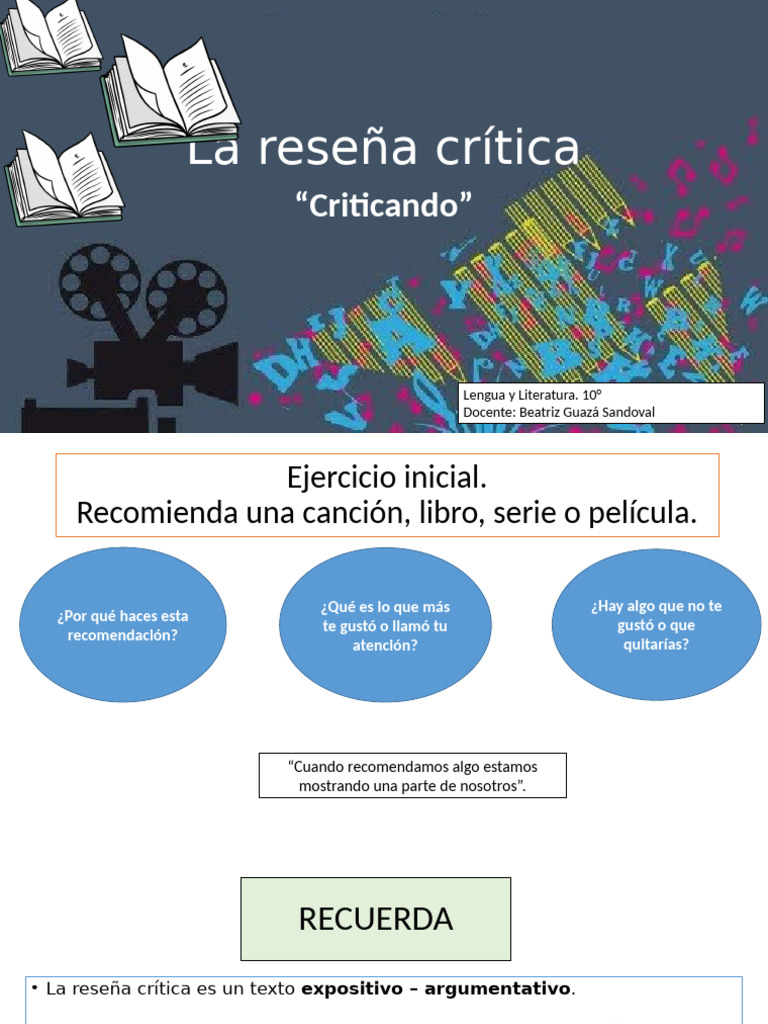 La reseña crítica

"Criticando"

Lengua y Literatura. 10º
Docente: Beatriz Guazá Sandoval

Ejercicio inicial.
Recomienda una canción, libro, serie o película.

¿Por qué haces esta recomendación?

¿Qué es lo que más te gustó o llamó tu atención?

¿Hay algo que no te gustó o que quitarías?

"Cuando recomendamos algo estamos mostrando una parte de nosotros".

RECUERDA

• La reseña crítica es un texto expositivo – argumentativo.